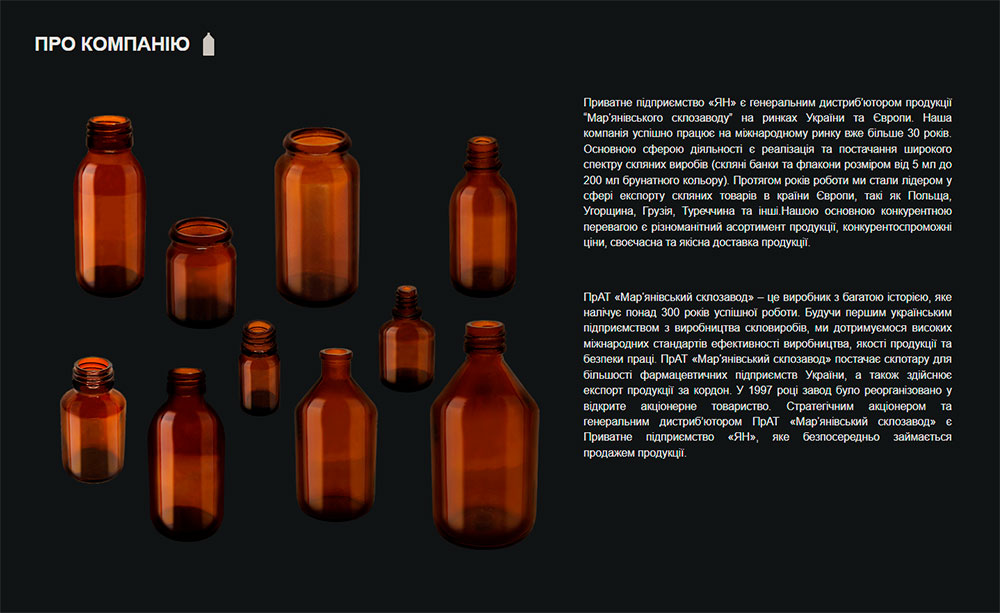 ПРО КОМПАНІЮ

Приватне підприємство «ЯН» є генеральним дистриб'ютором продукції "Мар'янівського склозаводу" на ринках України та Європи. Наша компанія успішно працює на міжнародному ринку вже більше 30 років. Основною сферою діяльності є реалізація та постачання широкого спектру скляних виробів (скляні банки та флакони розміром від 5 мл до 200 мл брунатного кольору). Протягом років роботи ми стали лідером у сфері експорту скляних товарів в країни Європи, такі як Польща, Угорщина, Грузія, Туреччина та інші.Нашою основною конкурентною перевагою є різноманітний асортимент продукції, конкурентоспроможні ціни, своєчасна та якісна доставка продукції.

ПрАТ «Мар'янівський склозавод» – це виробник з багатою історією, яке налічує понад 300 років успішної роботи. Будучи першим українським підприємством з виробництва скловиробів, ми дотримуємося високих міжнародних стандартів ефективності виробництва, якості продукції та безпеки праці. ПрАТ «Мар'янівський склозавод» постачає склотару для більшості фармацевтичних підприємств України, а також здійснює експорт продукції за кордон. У 1997 році завод було реорганізовано у відкрите акціонерне товариство. Стратегічним акціонером та генеральним дистриб'ютором ПрАТ «Мар'янівський склозавод» є Приватне підприємство «ЯН», яке безпосередньо займається продажем продукції.